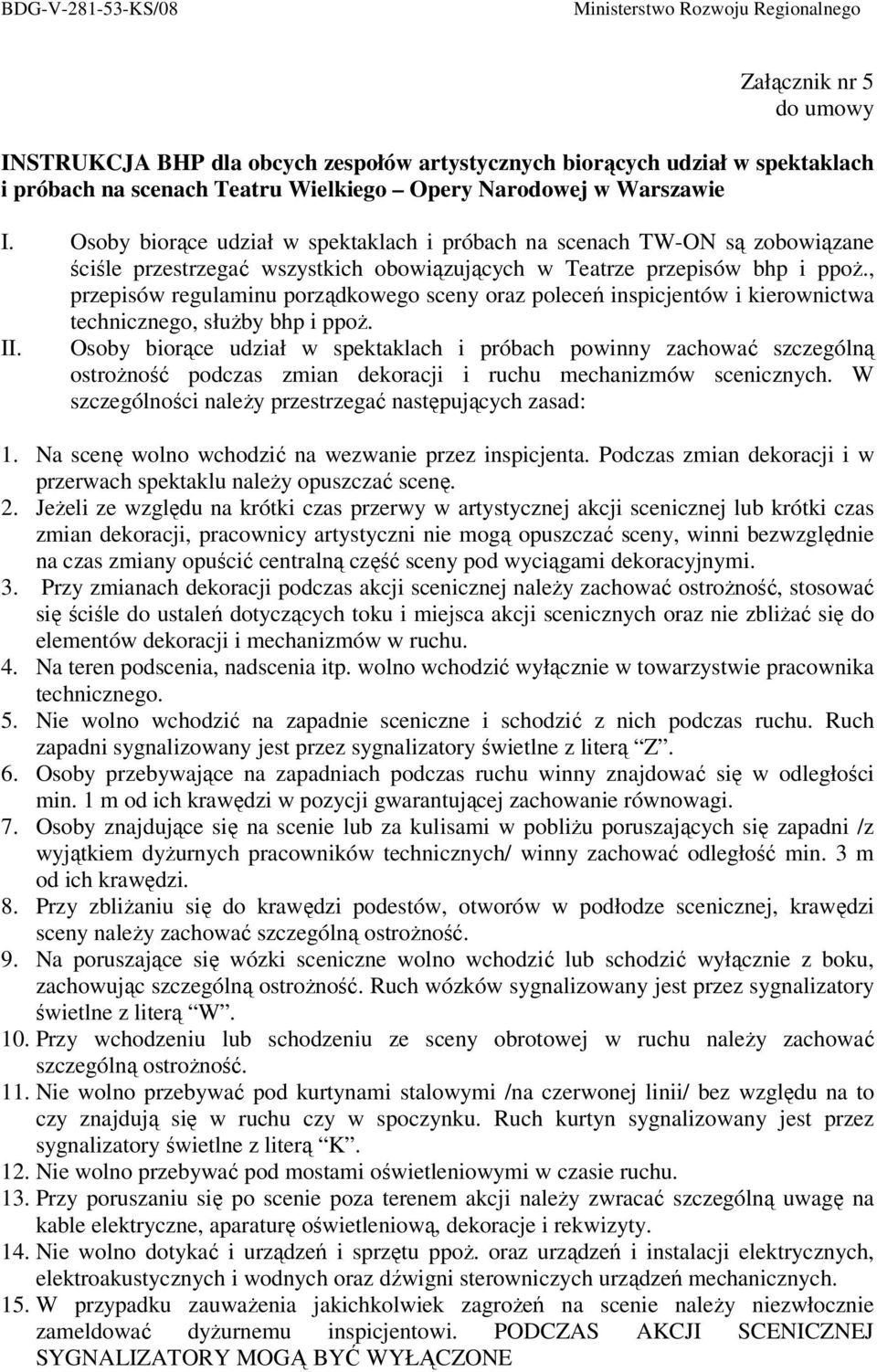 BDG-V-281-53-KS/08 Ministerstwo Rozwoju Regionalnego

Załącznik nr 5
do umowy

INSTRUKCJA BHP dla obcych zespołów artystycznych biorących udział w spektaklach i próbach na scenach Teatru Wielkiego – Opery Narodowej w Warszawie

I. Osoby biorące udział w spektaklach i próbach na scenach TW-ON są zobowiązane ściśle przestrzegać wszystkich obowiązujących w Teatrze przepisów bhp i ppoż., przepisów regulaminu porządkowego sceny oraz poleceń inspicjentów i kierownictwa technicznego, służby bhp i ppoż.
II. Osoby biorące udział w spektaklach i próbach powinny zachować szczególną ostrożność podczas zmian dekoracji i ruchu mechanizmów scenicznych. W szczególności należy przestrzegać następujących zasad:

1. Na scenę wolno wchodzić na wezwanie przez inspicjenta. Podczas zmian dekoracji i w przerwach spektaklu należy opuszczać scenę.
2. Jeżeli ze względu na krótki czas przerwy w artystycznej akcji scenicznej lub krótki czas zmian dekoracji, pracownicy artystyczni nie mogą opuszczać sceny, winni bezwzględnie na czas zmiany opuścić centralną część sceny pod wyciągami dekoracyjnymi.
3. Przy zmianach dekoracji podczas akcji scenicznej należy zachować ostrożność, stosować się ściśle do ustaleń dotyczących toku i miejsca akcji scenicznych oraz nie zbliżać się do elementów dekoracji i mechanizmów w ruchu.
4. Na teren podscenia, nadscenia itp. wolno wchodzić wyłącznie w towarzystwie pracownika technicznego.
5. Nie wolno wchodzić na zapadnie sceniczne i schodzić z nich podczas ruchu. Ruch zapadni sygnalizowany jest przez sygnalizatory świetlne z literą “Z”.
6. Osoby przebywające na zapadniach podczas ruchu winny znajdować się w odległości min. 1 m od ich krawędzi w pozycji gwarantującej zachowanie równowagi.
7. Osoby znajdujące się na scenie lub za kulisami w pobliżu poruszających się zapadni /z wyjątkiem dyżurnych pracowników technicznych/ winny zachować odległość min. 3 m od ich krawędzi.
8. Przy zbliżaniu się do krawędzi podestów, otworów w podłodze scenicznej, krawędzi sceny należy zachować szczególną ostrożność.
9. Na poruszające się wózki sceniczne wolno wchodzić lub schodzić wyłącznie z boku, zachowując szczególną ostrożność. Ruch wózków sygnalizowany jest przez sygnalizatory świetlne z literą “W”.
10. Przy wchodzeniu lub schodzeniu ze sceny obrotowej w ruchu należy zachować szczególną ostrożność.
11. Nie wolno przebywać pod kurtynami stalowymi /na czerwonej linii/ bez względu na to czy znajdują się w ruchu czy w spoczynku. Ruch kurtyn sygnalizowany jest przez sygnalizatory świetlne z literą “K”.
12. Nie wolno przebywać pod mostami oświetleniowymi w czasie ruchu.
13. Przy poruszaniu się po scenie poza terenem akcji należy zwracać szczególną uwagę na kable elektryczne, aparaturę oświetleniową, dekoracje i rekwizyty.
14. Nie wolno dotykać i urządzeń i sprzętu ppoż. oraz urządzeń i instalacji elektrycznych, elektroakustycznych i wodnych oraz dźwigni sterowniczych urządzeń mechanicznych.
15. W przypadku zauważenia jakichkolwiek zagrożeń na scenie należy niezwłocznie zameldować dyżurnemu inspicjentowi. PODCZAS AKCJI SCENICZNEJ SYGNALIZATORY MOGĄ BYĆ WYŁĄCZONE